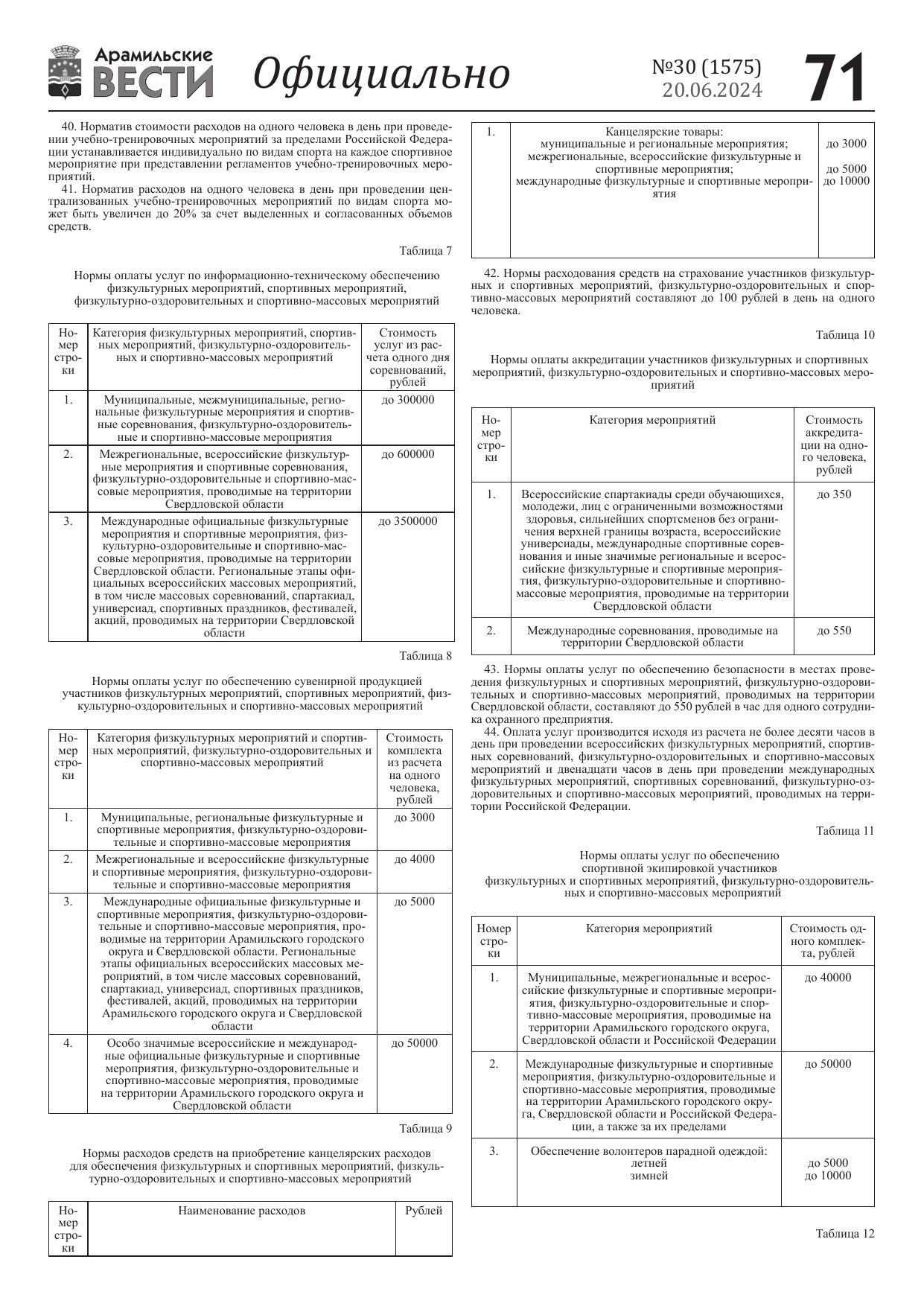 Арамильские ВЕСТИ Официально №30 (1575) 20.06.2024 71

40. Норматив стоимости расходов на одного человека в день при проведении учебно-тренировочных мероприятий за пределами Российской Федерации устанавливается индивидуально по видам спорта на каждое спортивное мероприятие при представлении регламентов учебно-тренировочных мероприятий.

41. Норматив расходов на одного человека в день при проведении централизованных учебно-тренировочных мероприятий по видам спорта может быть увеличен до 20% за счет выделенных и согласованных объемов средств.

Таблица 7

Нормы оплаты услуг по информационно-техническому обеспечению физкультурных мероприятий, спортивных мероприятий, физкультурно-оздоровительных и спортивно-массовых мероприятий

| Номер строки | Категория физкультурных мероприятий, спортивных мероприятий, физкультурно-оздоровительных и спортивно-массовых мероприятий | Стоимость услуг из расчета одного дня соревнований, рублей |
|---|---|---|
| 1. | Муниципальные, межмуниципальные, региональные физкультурные мероприятия и спортивные соревнования, физкультурно-оздоровительные и спортивно-массовые мероприятия | до 300000 |
| 2. | Межрегиональные, всероссийские физкультурные мероприятия и спортивные соревнования, физкультурно-оздоровительные и спортивно-массовые мероприятия, проводимые на территории Свердловской области | до 600000 |
| 3. | Международные официальные физкультурные мероприятия и спортивные мероприятия, физкультурно-оздоровительные и спортивно-массовые мероприятия, проводимые на территории Свердловской области. Региональные этапы официальных всероссийских массовых мероприятий, в том числе массовых соревнований, спартакиад, универсиад, спортивных праздников, фестивалей, акций, проводимых на территории Свердловской области | до 3500000 |

Таблица 8

Нормы оплаты услуг по обеспечению сувенирной продукцией участников физкультурных мероприятий, спортивных мероприятий, физкультурно-оздоровительных и спортивно-массовых мероприятий

| Номер строки | Категория физкультурных мероприятий и спортивных мероприятий, физкультурно-оздоровительных и спортивно-массовых мероприятий | Стоимость комплекта из расчета на одного человека, рублей |
|---|---|---|
| 1. | Муниципальные, региональные физкультурные и спортивные мероприятия, физкультурно-оздоровительные и спортивно-массовые мероприятия | до 3000 |
| 2. | Межрегиональные и всероссийские физкультурные и спортивные мероприятия, физкультурно-оздоровительные и спортивно-массовые мероприятия | до 4000 |
| 3. | Международные официальные физкультурные и спортивные мероприятия, физкультурно-оздоровительные и спортивно-массовые мероприятия, проводимые на территории Арамильского городского округа и Свердловской области. Региональные этапы официальных всероссийских массовых мероприятий, в том числе массовых соревнований, спартакиад, универсиад, спортивных праздников, фестивалей, акций, проводимых на территории Арамильского городского округа и Свердловской области | до 5000 |
| 4. | Особо значимые всероссийские и международные официальные физкультурные и спортивные мероприятия, физкультурно-оздоровительные и спортивно-массовые мероприятия, проводимые на территории Арамильского городского округа и Свердловской области | до 50000 |

Таблица 9

Нормы расходов средств на приобретение канцелярских расходов для обеспечения физкультурных и спортивных мероприятий, физкультурно-оздоровительных и спортивно-массовых мероприятий

| Номер строки | Наименование расходов | Рублей |
|---|---|---|
| 1. | Канцелярские товары: муниципальные и региональные мероприятия; межрегиональные, всероссийские физкультурные и спортивные мероприятия; международные физкультурные и спортивные мероприятия | до 3000 до 5000 до 10000 |

42. Нормы расходования средств на страхование участников физкультурных и спортивных мероприятий, физкультурно-оздоровительных и спортивно-массовых мероприятий составляют до 100 рублей в день на одного человека.

Таблица 10

Нормы оплаты аккредитации участников физкультурных и спортивных мероприятий, физкультурно-оздоровительных и спортивно-массовых мероприятий

| Номер строки | Категория мероприятий | Стоимость аккредитации на одного человека, рублей |
|---|---|---|
| 1. | Всероссийские спартакиады среди обучающихся, молодежи, лиц с ограниченными возможностями здоровья, сильнейших спортсменов без ограничения верхней границы возраста, всероссийские универсиады, международные спортивные соревнования и иные значимые региональные и всероссийские физкультурные и спортивные мероприятия, физкультурно-оздоровительные и спортивно-массовые мероприятия, проводимые на территории Свердловской области | до 350 |
| 2. | Международные соревнования, проводимые на территории Свердловской области | до 550 |

43. Нормы оплаты услуг по обеспечению безопасности в местах проведения физкультурных и спортивных мероприятий, физкультурно-оздоровительных и спортивно-массовых мероприятий, проводимых на территории Свердловской области, составляют до 550 рублей в час для одного сотрудника охранного предприятия.

44. Оплата услуг производится исходя из расчета не более десяти часов в день при проведении всероссийских физкультурных мероприятий, спортивных соревнований, физкультурно-оздоровительных и спортивно-массовых мероприятий и двенадцати часов в день при проведении международных физкультурных мероприятий, спортивных соревнований, физкультурно-оздоровительных и спортивно-массовых мероприятий, проводимых на территории Российской Федерации.

Таблица 11

Нормы оплаты услуг по обеспечению спортивной экипировкой участников физкультурных и спортивных мероприятий, физкультурно-оздоровительных и спортивно-массовых мероприятий

| Номер строки | Категория мероприятий | Стоимость одного комплекта, рублей |
|---|---|---|
| 1. | Муниципальные, межрегиональные и всероссийские физкультурные и спортивные мероприятия, физкультурно-оздоровительные и спортивно-массовые мероприятия, проводимые на территории Арамильского городского округа, Свердловской области и Российской Федерации | до 40000 |
| 2. | Международные физкультурные и спортивные мероприятия, физкультурно-оздоровительные и спортивно-массовые мероприятия, проводимые на территории Арамильского городского округа, Свердловской области и Российской Федерации, а также за их пределами | до 50000 |
| 3. | Обеспечение волонтеров парадной одеждой: летней зимней | до 5000 до 10000 |

Таблица 12